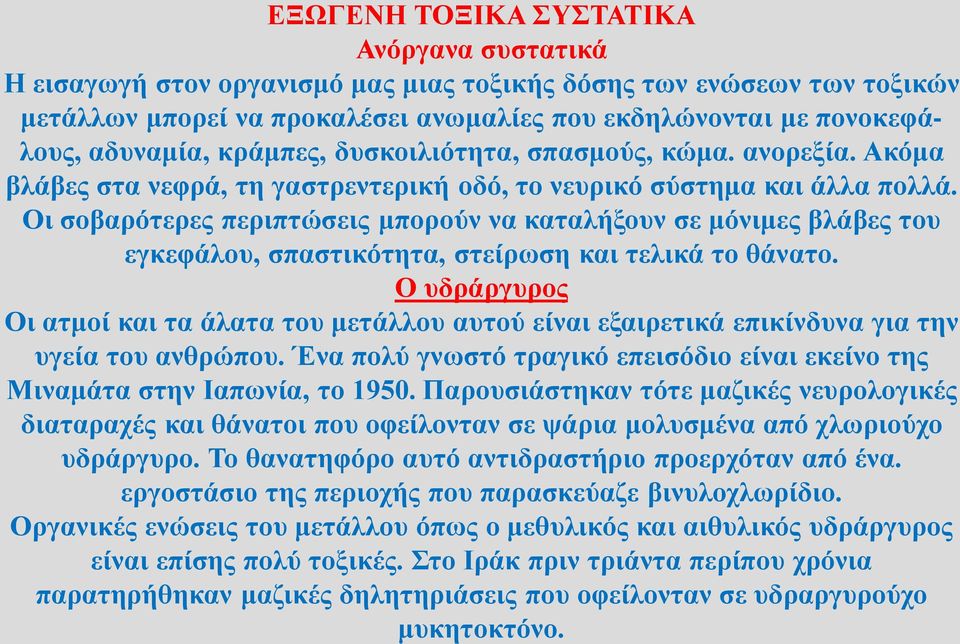 ΕΞΩΓΕΝΗ ΤΟΞΙΚΑ ΣΥΣΤΑΤΙΚΑ
Ανόργανα συστατικά
Η εισαγωγή στον οργανισμό μας μιας τοξικής δόσης των ενώσεων των τοξικών μετάλλων μπορεί να προκαλέσει ανωμαλίες που εκδηλώνονται με πονοκεφάλους, αδυναμία, κράμπες, δυσκοιλιότητα, σπασμούς, κώμα. ανορεξία. Ακόμα βλάβες στα νεφρά, τη γαστρεντερική οδό, το νευρικό σύστημα και άλλα πολλά. Οι σοβαρότερες περιπτώσεις μπορούν να καταλήξουν σε μόνιμες βλάβες του εγκεφάλου, σπαστικότητα, στείρωση και τελικά το θάνατο.
Ο υδράργυρος
Οι ατμοί και τα άλατα του μετάλλου αυτού είναι εξαιρετικά επικίνδυνα για την υγεία του ανθρώπου. Ένα πολύ γνωστό τραγικό επεισόδιο είναι εκείνο της Μιναμάτα στην Ιαπωνία, το 1950. Παρουσιάστηκαν τότε μαζικές νευρολογικές διαταραχές και θάνατοι που οφείλονταν σε ψάρια μολυσμένα από χλωριούχο υδράργυρο. Το θανατηφόρο αυτό αντιδραστήριο προερχόταν από ένα. εργοστάσιο της περιοχής που παρασκεύαζε βινυλοχλωρίδιο.
Οργανικές ενώσεις του μετάλλου όπως ο μεθυλικός και αιθυλικός υδράργυρος είναι επίσης πολύ τοξικές. Στο Ιράκ πριν τριάντα περίπου χρόνια παρατηρήθηκαν μαζικές δηλητηριάσεις που οφείλονταν σε υδραργυρούχο μυκητοκτόνο.